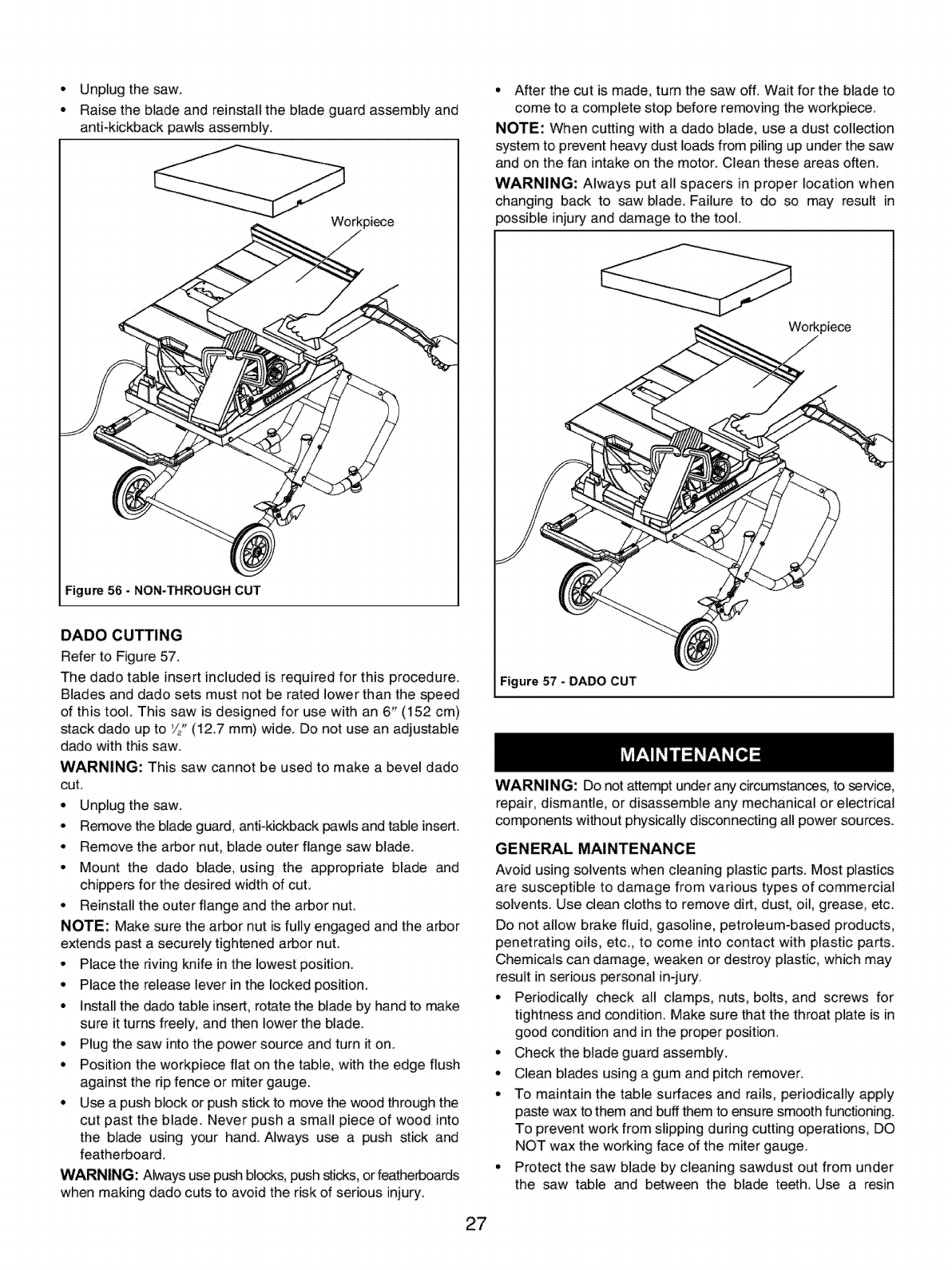 • Unplug the saw.
• Raise the blade and reinstall the blade guard assembly and anti-kickback pawls assembly.

Workpiece

Figure 56 - NON-THROUGH CUT

DADO CUTTING

Refer to Figure 57.

The dado table insert included is required for this procedure. Blades and dado sets must not be rated lower than the speed of this tool. This saw is designed for use with an 6" (152 cm) stack dado up to $\frac{1}{2}$" (12.7 mm) wide. Do not use an adjustable dado with this saw.

WARNING: This saw cannot be used to make a bevel dado cut.

• Unplug the saw.
• Remove the blade guard, anti-kickback pawls and table insert.
• Remove the arbor nut, blade outer flange saw blade.
• Mount the dado blade, using the appropriate blade and chippers for the desired width of cut.
• Reinstall the outer flange and the arbor nut.

NOTE: Make sure the arbor nut is fully engaged and the arbor extends past a securely tightened arbor nut.

• Place the riving knife in the lowest position.
• Place the release lever in the locked position.
• Install the dado table insert, rotate the blade by hand to make sure it turns freely, and then lower the blade.
• Plug the saw into the power source and turn it on.
• Position the workpiece flat on the table, with the edge flush against the rip fence or miter gauge.
• Use a push block or push stick to move the wood through the cut past the blade. Never push a small piece of wood into the blade using your hand. Always use a push stick and featherboard.

WARNING: Always use push blocks, push sticks, or featherboards when making dado cuts to avoid the risk of serious injury.

• After the cut is made, turn the saw off. Wait for the blade to come to a complete stop before removing the workpiece.

NOTE: When cutting with a dado blade, use a dust collection system to prevent heavy dust loads from piling up under the saw and on the fan intake on the motor. Clean these areas often.

WARNING: Always put all spacers in proper location when changing back to saw blade. Failure to do so may result in possible injury and damage to the tool.

Workpiece

Figure 57 - DADO CUT

MAINTENANCE

WARNING: Do not attempt under any circumstances, to service, repair, dismantle, or disassemble any mechanical or electrical components without physically disconnecting all power sources.

GENERAL MAINTENANCE

Avoid using solvents when cleaning plastic parts. Most plastics are susceptible to damage from various types of commercial solvents. Use clean cloths to remove dirt, dust, oil, grease, etc.

Do not allow brake fluid, gasoline, petroleum-based products, penetrating oils, etc., to come into contact with plastic parts. Chemicals can damage, weaken or destroy plastic, which may result in serious personal in-jury.

• Periodically check all clamps, nuts, bolts, and screws for tightness and condition. Make sure that the throat plate is in good condition and in the proper position.
• Check the blade guard assembly.
• Clean blades using a gum and pitch remover.
• To maintain the table surfaces and rails, periodically apply paste wax to them and buff them to ensure smooth functioning. To prevent work from slipping during cutting operations, DO NOT wax the working face of the miter gauge.
• Protect the saw blade by cleaning sawdust out from under the saw table and between the blade teeth. Use a resin

27